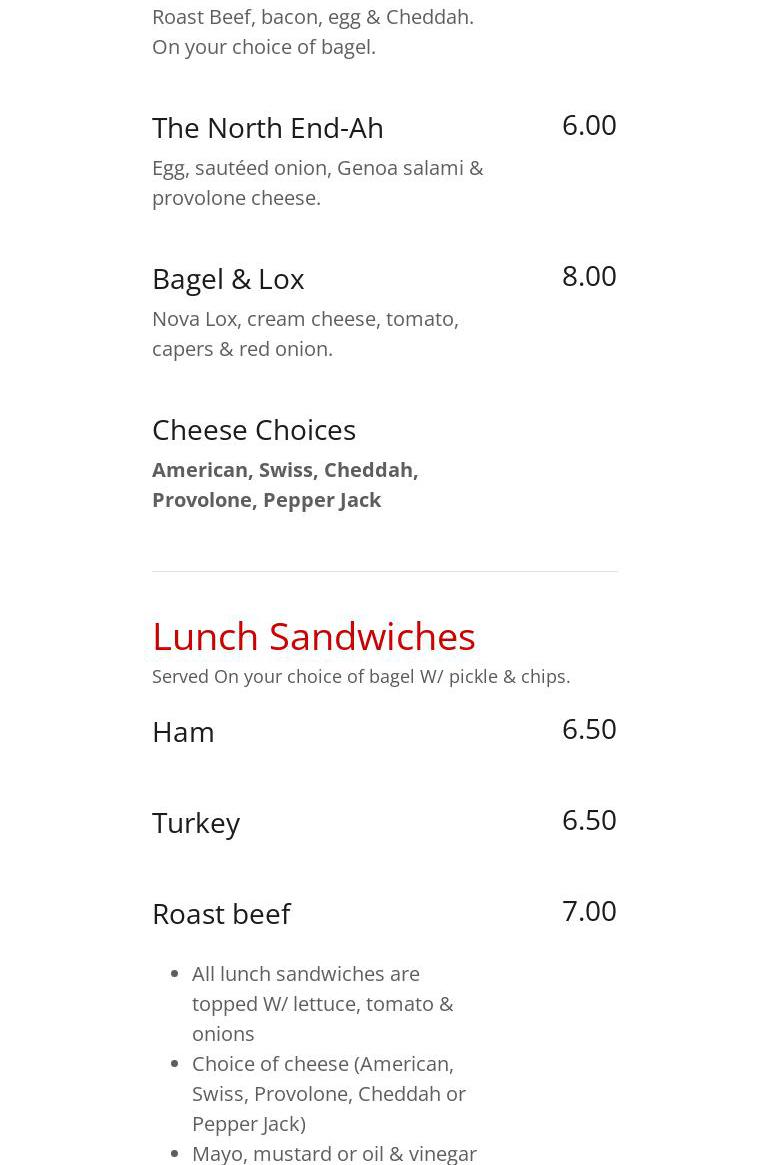 Roast Beef, bacon, egg & Cheddah. On your choice of bagel.

The North End-Ah
6.00

Egg, sautéed onion, Genoa salami & provolone cheese.

Bagel & Lox
8.00

Nova Lox, cream cheese, tomato, capers & red onion.

Cheese Choices

American, Swiss, Cheddah, Provolone, Pepper Jack

Lunch Sandwiches

Served On your choice of bagel W/ pickle & chips.

Ham
6.50

Turkey
6.50

Roast beef
7.00

• All lunch sandwiches are topped W/ lettuce, tomato & onions
• Choice of cheese (American, Swiss, Provolone, Cheddah or Pepper Jack)
• Mayo, mustard or oil & vinegar